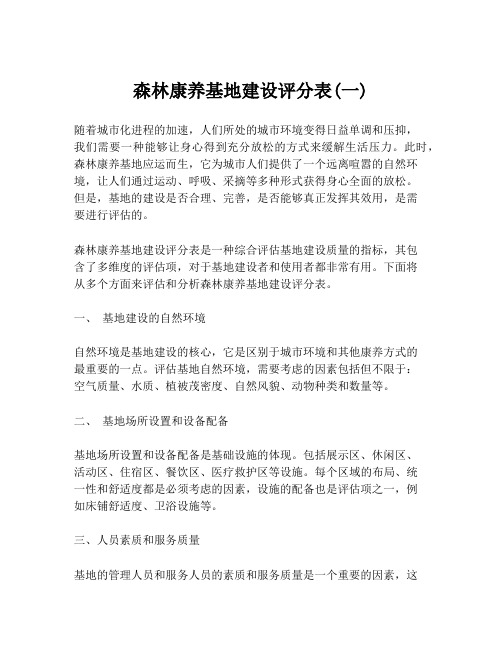 森林康养基地建设评分表(一)

随着城市化进程的加速，人们所处的城市环境变得日益单调和压抑，我们需要一种能够让身心得到充分放松的方式来缓解生活压力。此时，森林康养基地应运而生，它为城市人们提供了一个远离喧嚣的自然环境，让人们通过运动、呼吸、采摘等多种形式获得身心全面的放松。但是，基地的建设是否合理、完善，是否能够真正发挥其效用，是需要进行评估的。

森林康养基地建设评分表是一种综合评估基地建设质量的指标，其包含了多维度的评估项，对于基地建设者和使用者都非常有用。下面将从多个方面来评估和分析森林康养基地建设评分表。

一、 基地建设的自然环境

自然环境是基地建设的核心，它是区别于城市环境和其他康养方式的最重要的一点。评估基地自然环境，需要考虑的因素包括但不限于：空气质量、水质、植被茂密度、自然风貌、动物种类和数量等。

二、 基地场所设置和设备配备

基地场所设置和设备配备是基础设施的体现。包括展示区、休闲区、活动区、住宿区、餐饮区、医疗救护区等设施。每个区域的布局、统一性和舒适度都是必须考虑的因素，设施的配备也是评估项之一，例如床铺舒适度、卫浴设施等。

三、人员素质和服务质量

基地的管理人员和服务人员的素质和服务质量是一个重要的因素，这